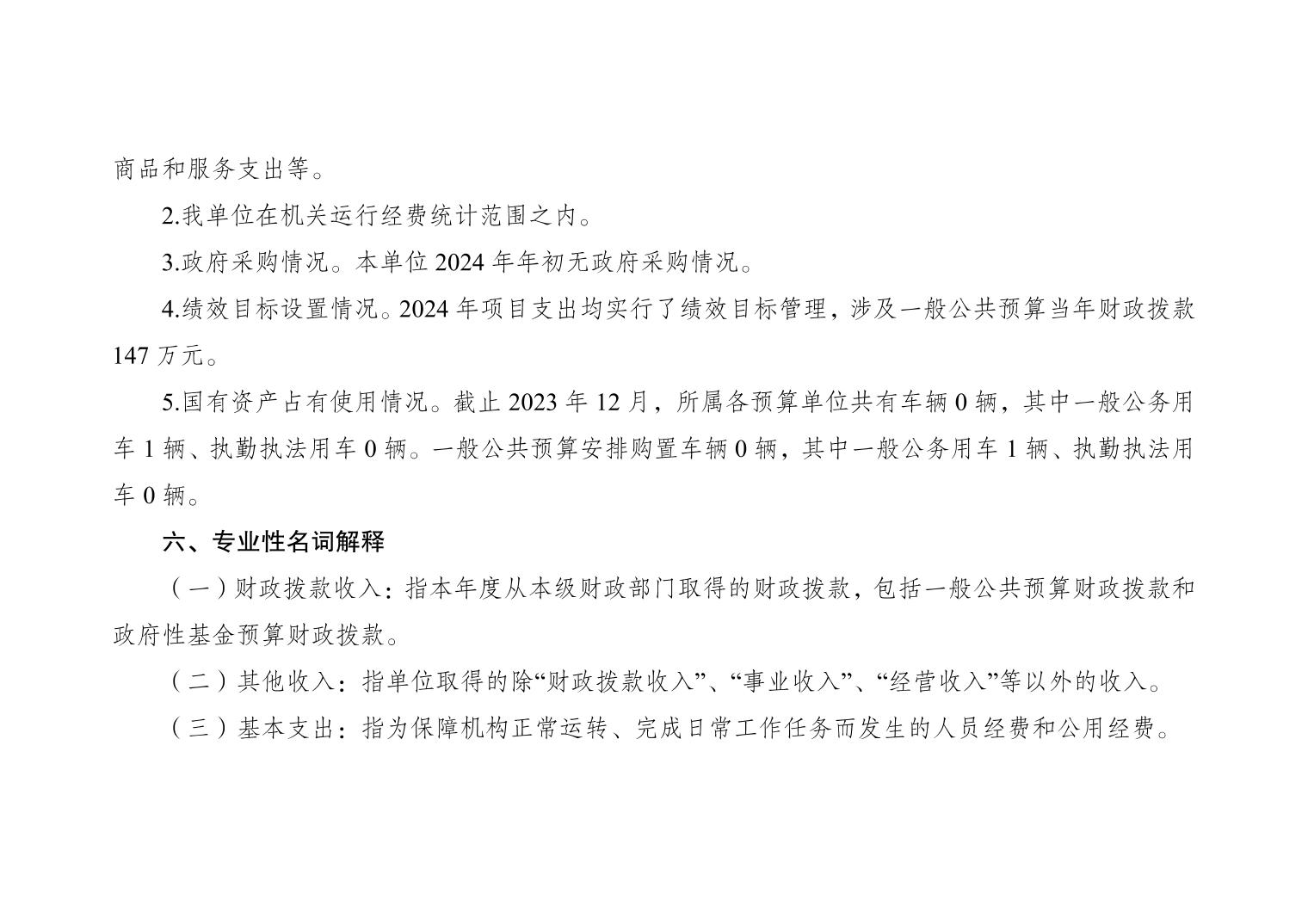 商品和服务支出等。

2.我单位在机关运行经费统计范围之内。

3.政府采购情况。本单位 2024 年年初无政府采购情况。

4.绩效目标设置情况。2024 年项目支出均实行了绩效目标管理，涉及一般公共预算当年财政拨款 147 万元。

5.国有资产占有使用情况。截止 2023 年 12 月，所属各预算单位共有车辆 0 辆，其中一般公务用车 1 辆、执勤执法用车 0 辆。一般公共预算安排购置车辆 0 辆，其中一般公务用车 1 辆、执勤执法用车 0 辆。

六、专业性名词解释

（一）财政拨款收入：指本年度从本级财政部门取得的财政拨款，包括一般公共预算财政拨款和政府性基金预算财政拨款。

（二）其他收入：指单位取得的除“财政拨款收入”、“事业收入”、“经营收入”等以外的收入。

（三）基本支出：指为保障机构正常运转、完成日常工作任务而发生的人员经费和公用经费。